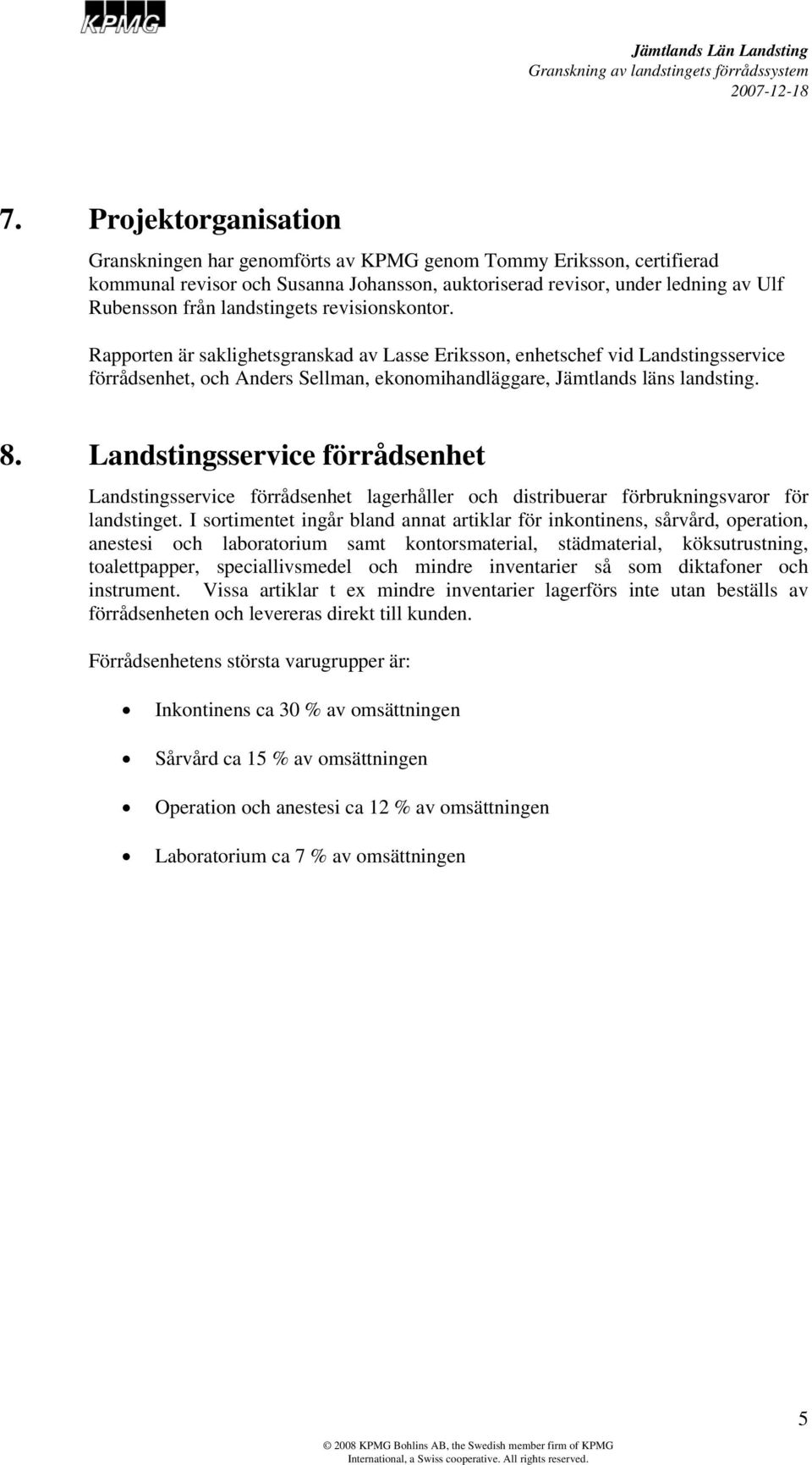 KPMG

Jämtlands Län Landsting
Granskning av landstingets förrådssystem
2007-12-18

7. Projektorganisation

Granskningen har genomförts av KPMG genom Tommy Eriksson, certifierad kommunal revisor och Susanna Johansson, auktoriserad revisor, under ledning av Ulf Rubensson från landstingets revisionskontor.

Rapporten är saklighetsgranskad av Lasse Eriksson, enhetschef vid Landstingsservice förrådsenhet, och Anders Sellman, ekonomihandläggare, Jämtlands läns landsting.

8. Landstingsservice förrådsenhet

Landstingsservice förrådsenhet lagerhåller och distribuerar förbrukningsvaror för landstinget. I sortimentet ingår bland annat artiklar för inkontinens, sårvård, operation, anestesi och laboratorium samt kontorsmaterial, städmaterial, köksutrustning, toalettpapper, speciallivsmedel och mindre inventarier så som diktafoner och instrument. Vissa artiklar t ex mindre inventarier lagerförs inte utan beställs av förrådsenheten och levereras direkt till kunden.

Förrådsenhetens största varugrupper är:

• Inkontinens ca 30 % av omsättningen

• Sårvård ca 15 % av omsättningen

• Operation och anestesi ca 12 % av omsättningen

• Laboratorium ca 7 % av omsättningen

5

© 2008 KPMG Bohlins AB, the Swedish member firm of KPMG International, a Swiss cooperative. All rights reserved.